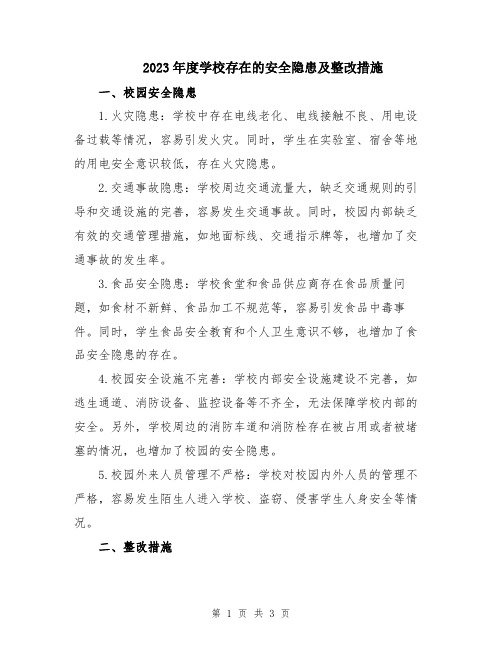 2023年度学校存在的安全隐患及整改措施

一、校园安全隐患

1.火灾隐患：学校中存在电线老化、电线接触不良、用电设备过载等情况，容易引发火灾。同时，学生在实验室、宿舍等地的用电安全意识较低，存在火灾隐患。

2.交通事故隐患：学校周边交通流量大，缺乏交通规则的引导和交通设施的完善，容易发生交通事故。同时，校园内部缺乏有效的交通管理措施，如地面标线、交通指示牌等，也增加了交通事故的发生率。

3.食品安全隐患：学校食堂和食品供应商存在食品质量问题，如食材不新鲜、食品加工不规范等，容易引发食品中毒事件。同时，学生食品安全教育和个人卫生意识不够，也增加了食品安全隐患的存在。

4.校园安全设施不完善：学校内部安全设施建设不完善，如逃生通道、消防设备、监控设备等不齐全，无法保障学校内部的安全。另外，学校周边的消防车道和消防栓存在被占用或者被堵塞的情况，也增加了校园的安全隐患。

5.校园外来人员管理不严格：学校对校园内外人员的管理不严格，容易发生陌生人进入学校、盗窃、侵害学生人身安全等情况。

二、整改措施

第 1 页 共 3 页